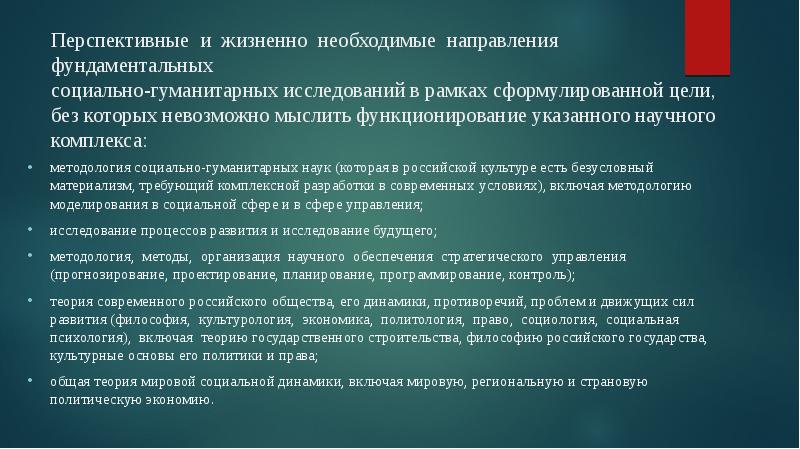 Перспективные и жизненно необходимые направления фундаментальных
социально-гуманитарных исследований в рамках сформулированной цели, без которых невозможно мыслить функционирование указанного научного комплекса:

• методология социально-гуманитарных наук (которая в российской культуре есть безусловный материализм, требующий комплексной разработки в современных условиях), включая методологию моделирования в социальной сфере и в сфере управления;

• исследование процессов развития и исследование будущего;

• методология, методы, организация научного обеспечения стратегического управления (прогнозирование, проектирование, планирование, программирование, контроль);

• теория современного российского общества, его динамики, противоречий, проблем и движущих сил развития (философия, культурология, экономика, политология, право, социология, социальная психология), включая теорию государственного строительства, философию российского государства, культурные основы его политики и права;

• общая теория мировой социальной динамики, включая мировую, региональную и страновую политическую экономию.